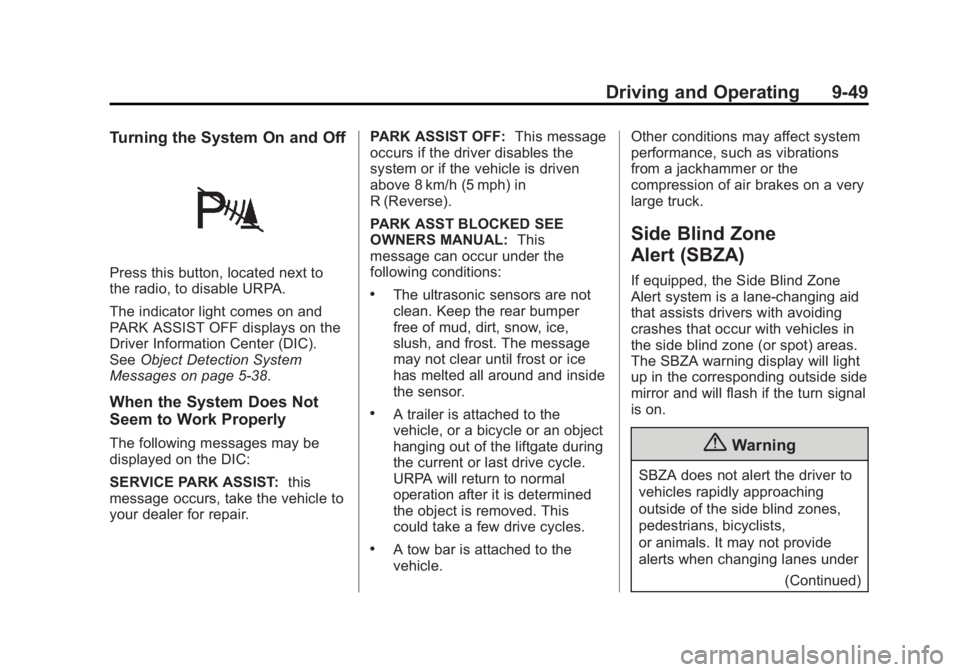 Driving and Operating 9-49

Turning the System On and Off

Press this button, located next to the radio, to disable URPA.

The indicator light comes on and PARK ASSIST OFF displays on the Driver Information Center (DIC). See Object Detection System Messages on page 5-38.

When the System Does Not Seem to Work Properly

The following messages may be displayed on the DIC:

SERVICE PARK ASSIST: this message occurs, take the vehicle to your dealer for repair.

PARK ASSIST OFF: This message occurs if the driver disables the system or if the vehicle is driven above 8 km/h (5 mph) in R (Reverse).

PARK ASST BLOCKED SEE OWNERS MANUAL: This message can occur under the following conditions:

• The ultrasonic sensors are not clean. Keep the rear bumper free of mud, dirt, snow, ice, slush, and frost. The message may not clear until frost or ice has melted all around and inside the sensor.

• A trailer is attached to the vehicle, or a bicycle or an object hanging out of the liftgate during the current or last drive cycle. URPA will return to normal operation after it is determined the object is removed. This could take a few drive cycles.

• A tow bar is attached to the vehicle.

Other conditions may affect system performance, such as vibrations from a jackhammer or the compression of air brakes on a very large truck.

Side Blind Zone Alert (SBZA)

If equipped, the Side Blind Zone Alert system is a lane-changing aid that assists drivers with avoiding crashes that occur with vehicles in the side blind zone (or spot) areas. The SBZA warning display will light up in the corresponding outside side mirror and will flash if the turn signal is on.

Warning

SBZA does not alert the driver to vehicles rapidly approaching outside of the side blind zones, pedestrians, bicyclists, or animals. It may not provide alerts when changing lanes under

(Continued)

carmanualsonline.info